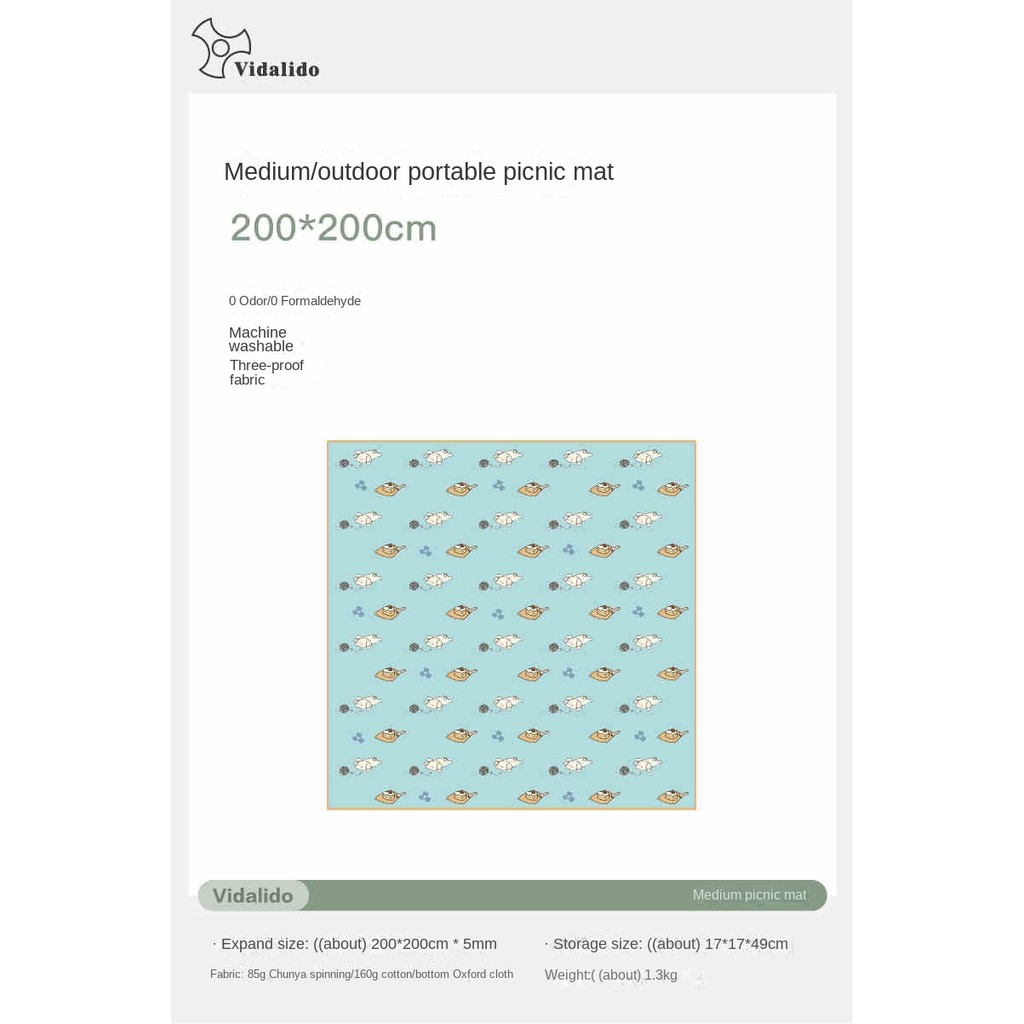 Vidalido

Medium/outdoor portable picnic mat

200*200cm

0 Odor/0 Formaldehyde

Machine washable

Three-proof fabric

Vidalido

Medium picnic mat

· Expand size: ((about) 200*200cm * 5mm

Fabric: 85g Chunya spinning/160g cotton/bottom Oxford cloth

· Storage size: ((about) 17*17*49cm

Weight:( (about) 1.3kg